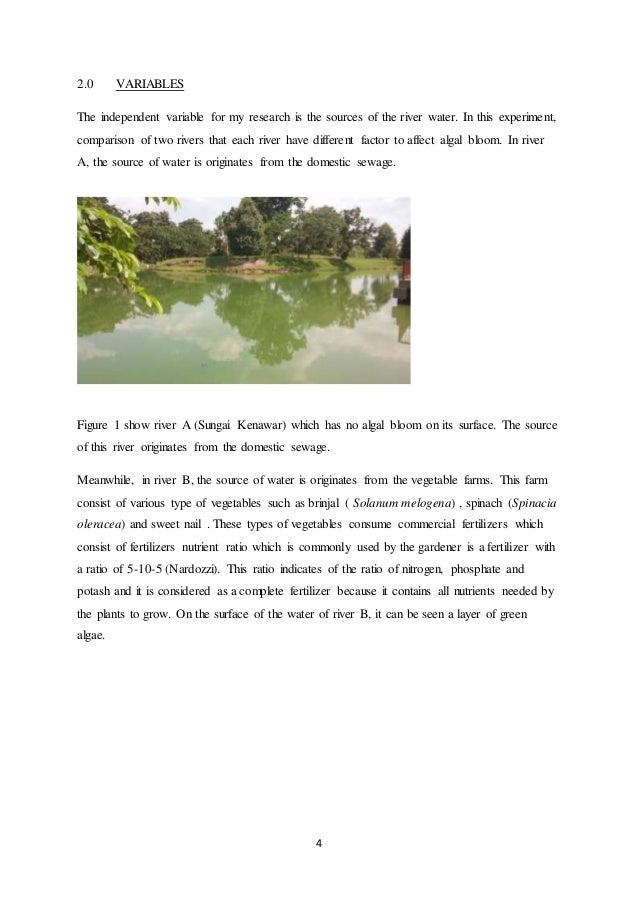 2.0 VARIABLES

The independent variable for my research is the sources of the river water. In this experiment, comparison of two rivers that each river have different factor to affect algal bloom. In river A, the source of water is originates from the domestic sewage.

Figure 1 show river A (Sungai Kenawar) which has no algal bloom on its surface. The source of this river originates from the domestic sewage.

Meanwhile, in river B, the source of water is originates from the vegetable farms. This farm consist of various type of vegetables such as brinjal ( Solanum melogena) , spinach (Spinacia oleracea) and sweet nail . These types of vegetables consume commercial fertilizers which consist of fertilizers nutrient ratio which is commonly used by the gardener is a fertilizer with a ratio of 5-10-5 (Nardozzi). This ratio indicates of the ratio of nitrogen, phosphate and potash and it is considered as a complete fertilizer because it contains all nutrients needed by the plants to grow. On the surface of the water of river B, it can be seen a layer of green algae.

4